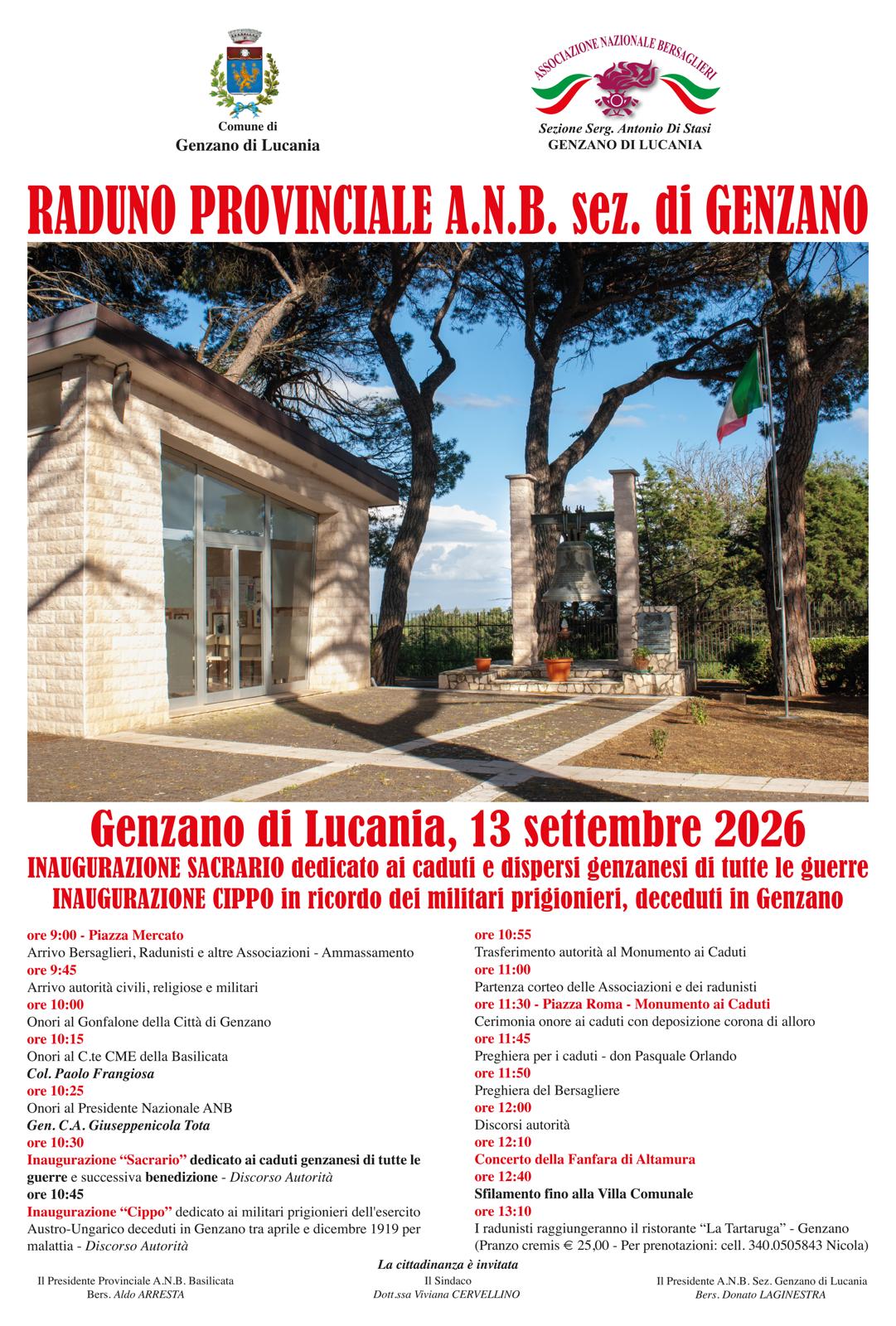 Comune di
Genzano di Lucania

ASSOCIAZIONE NAZIONALE BERSAGLIERI
Sezione Serg. Antonio Di Stasi
GENZANO DI LUCANIA

RADUNO PROVINCIALE A.N.B. sez. di GENZANO

Genzano di Lucania, 13 settembre 2026
INAUGURAZIONE SACRARIO dedicato ai caduti e dispersi genzanesi di tutte le guerre
INAUGURAZIONE CIPPO in ricordo dei militari prigionieri, deceduti in Genzano

ore 9:00 - Piazza Mercato
Arrivo Bersaglieri, Radunisti e altre Associazioni - Ammassamento
ore 9:45
Arrivo autorità civili, religiose e militari
ore 10:00
Onori al Gonfalone della Città di Genzano
ore 10:15
Onori al C.te CME della Basilicata
Col. Paolo Frangiosa
ore 10:25
Onori al Presidente Nazionale ANB
Gen. C.A. Giuseppenicola Tota
ore 10:30
Inaugurazione "Sacrario" dedicato ai caduti genzanesi di tutte le guerre e successiva benedizione - Discorso Autorità
ore 10:45
Inaugurazione "Cippo" dedicato ai militari prigionieri dell'esercito Austro-Ungarico deceduti in Genzano tra aprile e dicembre 1919 per malattia - Discorso Autorità

ore 10:55
Trasferimento autorità al Monumento ai Caduti
ore 11:00
Partenza corteo delle Associazioni e dei radunisti
ore 11:30 - Piazza Roma - Monumento ai Caduti
Cerimonia onore ai caduti con deposizione corona di alloro
ore 11:45
Preghiera per i caduti - don Pasquale Orlando
ore 11:50
Preghiera del Bersagliere
ore 12:00
Discorsi autorità
ore 12:10
Concerto della Fanfara di Altamura
ore 12:40
Sfilamento fino alla Villa Comunale
ore 13:10
I radunisti raggiungeranno il ristorante "La Tartaruga" - Genzano
(Pranzo cremis € 25,00 - Per prenotazioni: cell. 340.0505843 Nicola)

La cittadinanza è invitata

Il Presidente Provinciale A.N.B. Basilicata
Bers. Aldo ARRESTA

Il Sindaco
Dott.ssa Viviana CERVELLINO

Il Presidente A.N.B. Sez. Genzano di Lucania
Bers. Donato LAGINESTRA